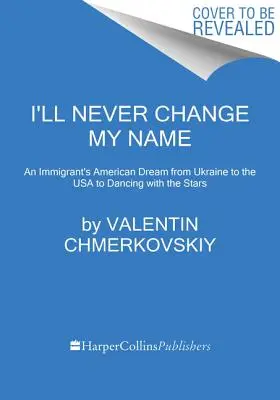 COVER TO BE REVEALED

I'LL NEVER CHANGE MY NAME

An Immigrant's American Dream from Ukraine to the USA to Dancing with the Stars

by VALENTIN CHMERKOVSKIY

HarperCollinsPublishers